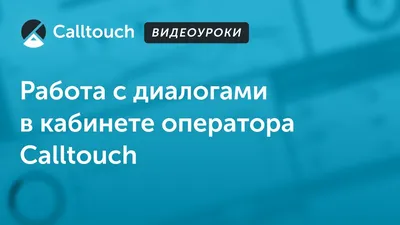 Calltouch ВИДЕОУРОКИ

Работа с диалогами в кабинете оператора Calltouch